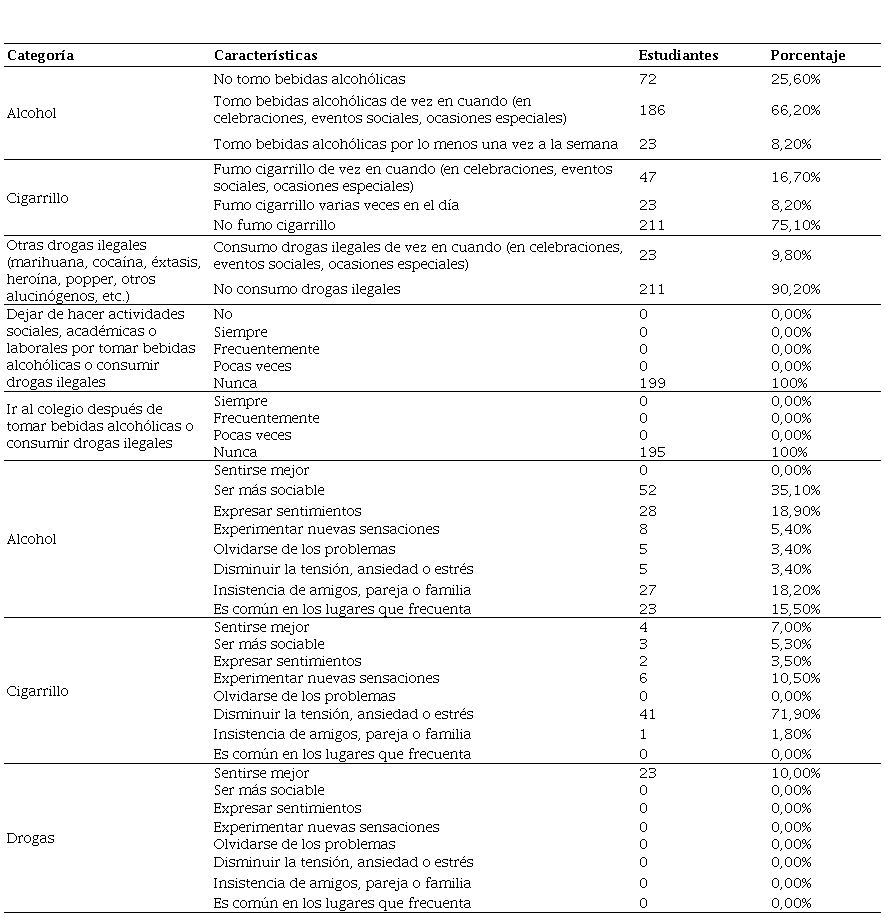 | Categoría | Características | Estudiantes | Porcentaje |
|---|---|---|---|
| Alcohol | No tomo bebidas alcohólicas | 72 | 25,60% |
| | Tomo bebidas alcohólicas de vez en cuando (en celebraciones, eventos sociales, ocasiones especiales) | 186 | 66,20% |
| | Tomo bebidas alcohólicas por lo menos una vez a la semana | 23 | 8,20% |
| Cigarrillo | Fumo cigarrillo de vez en cuando (en celebraciones, eventos sociales, ocasiones especiales) | 47 | 16,70% |
| | Fumo cigarrillo varias veces en el día | 23 | 8,20% |
| | No fumo cigarrillo | 211 | 75,10% |
| Otras drogas ilegales (marihuana, cocaína, éxtasis, heroína, popper, otros alucinógenos, etc.) | Consumo drogas ilegales de vez en cuando (en celebraciones, eventos sociales, ocasiones especiales) | 23 | 9,80% |
| | No consumo drogas ilegales | 211 | 90,20% |
| Dejar de hacer actividades sociales, académicas o laborales por tomar bebidas alcohólicas o consumir drogas ilegales | No | 0 | 0,00% |
| | Siempre | 0 | 0,00% |
| | Frecuentemente | 0 | 0,00% |
| | Pocas veces | 0 | 0,00% |
| | Nunca | 199 | 100% |
| Ir al colegio después de tomar bebidas alcohólicas o consumir drogas ilegales | Siempre | 0 | 0,00% |
| | Frecuentemente | 0 | 0,00% |
| | Pocas veces | 0 | 0,00% |
| | Nunca | 195 | 100% |
| Alcohol | Sentirse mejor | 0 | 0,00% |
| | Ser más sociable | 52 | 35,10% |
| | Expresar sentimientos | 28 | 18,90% |
| | Experimentar nuevas sensaciones | 8 | 5,40% |
| | Olvidarse de los problemas | 5 | 3,40% |
| | Disminuir la tensión, ansiedad o estrés | 5 | 3,40% |
| | Insistencia de amigos, pareja o familia | 27 | 18,20% |
| | Es común en los lugares que frecuenta | 23 | 15,50% |
| Cigarrillo | Sentirse mejor | 4 | 7,00% |
| | Ser más sociable | 3 | 5,30% |
| | Expresar sentimientos | 2 | 3,50% |
| | Experimentar nuevas sensaciones | 6 | 10,50% |
| | Olvidarse de los problemas | 0 | 0,00% |
| | Disminuir la tensión, ansiedad o estrés | 41 | 71,90% |
| | Insistencia de amigos, pareja o familia | 1 | 1,80% |
| | Es común en los lugares que frecuenta | 0 | 0,00% |
| Drogas | Sentirse mejor | 23 | 10,00% |
| | Ser más sociable | 0 | 0,00% |
| | Expresar sentimientos | 0 | 0,00% |
| | Experimentar nuevas sensaciones | 0 | 0,00% |
| | Olvidarse de los problemas | 0 | 0,00% |
| | Disminuir la tensión, ansiedad o estrés | 0 | 0,00% |
| | Insistencia de amigos, pareja o familia | 0 | 0,00% |
| | Es común en los lugares que frecuenta | 0 | 0,00% |